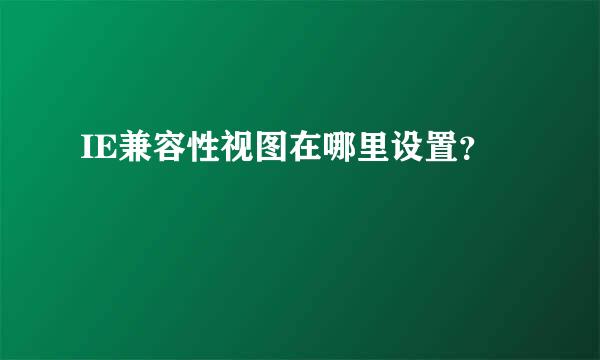 IE兼容性视图在哪里设置?